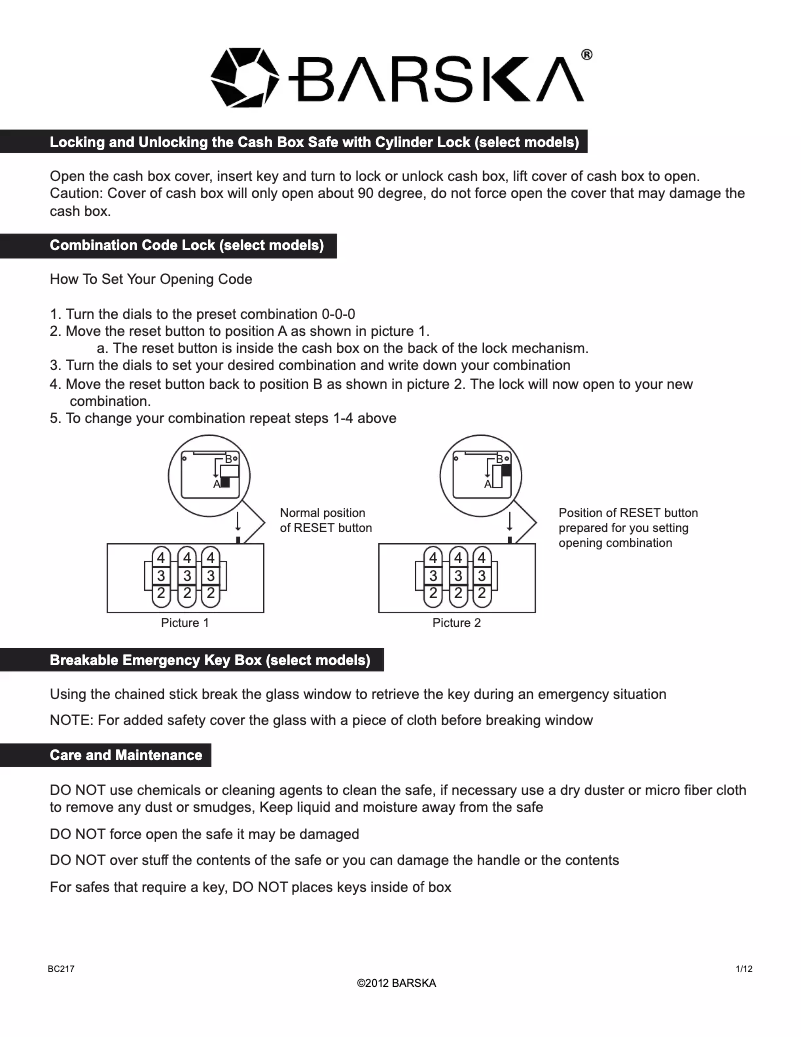 BARSKA®

Locking and Unlocking the Cash Box Safe with Cylinder Lock (select models)

Open the cash box cover, insert key and turn to lock or unlock cash box, lift cover of cash box to open. Caution: Cover of cash box will only open about 90 degree, do not force open the cover that may damage the cash box.

Combination Code Lock (select models)

How To Set Your Opening Code

1. Turn the dials to the preset combination 0-0-0
2. Move the reset button to position A as shown in picture 1.
a. The reset button is inside the cash box on the back of the lock mechanism.
3. Turn the dials to set your desired combination and write down your combination
4. Move the reset button back to position B as shown in picture 2. The lock will now open to your new combination.
5. To change your combination repeat steps 1-4 above

B
A
Normal position of RESET button
4 4 4
3 3 3
2 2 2
Picture 1

B
A
Position of RESET button prepared for you setting opening combination
4 4 4
3 3 3
2 2 2
Picture 2

Breakable Emergency Key Box (select models)

Using the chained stick break the glass window to retrieve the key during an emergency situation

NOTE: For added safety cover the glass with a piece of cloth before breaking window

Care and Maintenance

DO NOT use chemicals or cleaning agents to clean the safe, if necessary use a dry duster or micro fiber cloth to remove any dust or smudges, Keep liquid and moisture away from the safe

DO NOT force open the safe it may be damaged

DO NOT over stuff the contents of the safe or you can damage the handle or the contents

For safes that require a key, DO NOT places keys inside of box

BC217
1/12
©2012 BARSKA